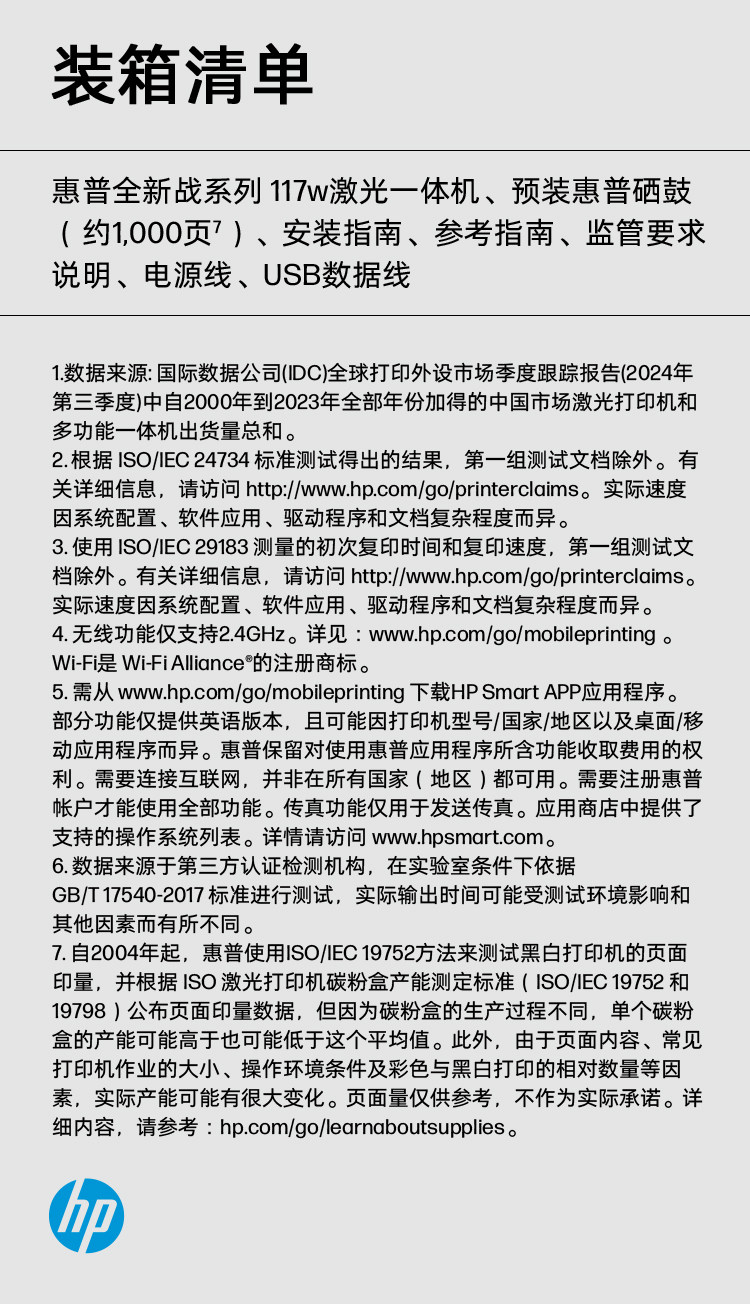 装箱清单

惠普全新战系列 117w激光一体机、预装惠普硒鼓（约1,000页$^7$）、安装指南、参考指南、监管要求说明、电源线、USB数据线

1.数据来源: 国际数据公司(IDC)全球打印外设市场季度跟踪报告(2024年第三季度)中自2000年到2023年全部年份加得的中国市场激光打印机和多功能一体机出货量总和。
2. 根据 ISO/IEC 24734 标准测试得出的结果，第一组测试文档除外。有关详细信息，请访问 http://www.hp.com/go/printerclaims。实际速度因系统配置、软件应用、驱动程序和文档复杂程度而异。
3. 使用 ISO/IEC 29183 测量的初次复印时间和复印速度，第一组测试文档除外。有关详细信息，请访问 http://www.hp.com/go/printerclaims。实际速度因系统配置、软件应用、驱动程序和文档复杂程度而异。
4. 无线功能仅支持2.4GHz。详见：www.hp.com/go/mobileprinting 。Wi-Fi是 Wi-Fi Alliance®的注册商标。
5. 需从 www.hp.com/go/mobileprinting 下载HP Smart APP应用程序。部分功能仅提供英语版本，且可能因打印机型号/国家/地区以及桌面/移动应用程序而异。惠普保留对使用惠普应用程序所含功能收取费用的权利。需要连接互联网，并非在所有国家（地区）都可用。需要注册惠普帐户才能使用全部功能。传真功能仅用于发送传真。应用商店中提供了支持的操作系统列表。详情请访问 www.hpsmart.com。
6. 数据来源于第三方认证检测机构，在实验室条件下依据 GB/T 17540-2017 标准进行测试，实际输出时间可能受测试环境影响和其他因素而有所不同。
7. 自2004年起，惠普使用ISO/IEC 19752方法来测试黑白打印机的页面印量，并根据 ISO 激光打印机碳粉盒产能测定标准（ISO/IEC 19752 和 19798）公布页面印量数据，但因为碳粉盒的生产过程不同，单个碳粉盒的产能可能高于也可能低于这个平均值。此外，由于页面内容、常见打印机作业的大小、操作环境条件及彩色与黑白打印的相对数量等因素，实际产能可能有很大变化。页面量仅供参考，不作为实际承诺。详细内容，请参考：hp.com/go/learnaboutsupplies。

hp